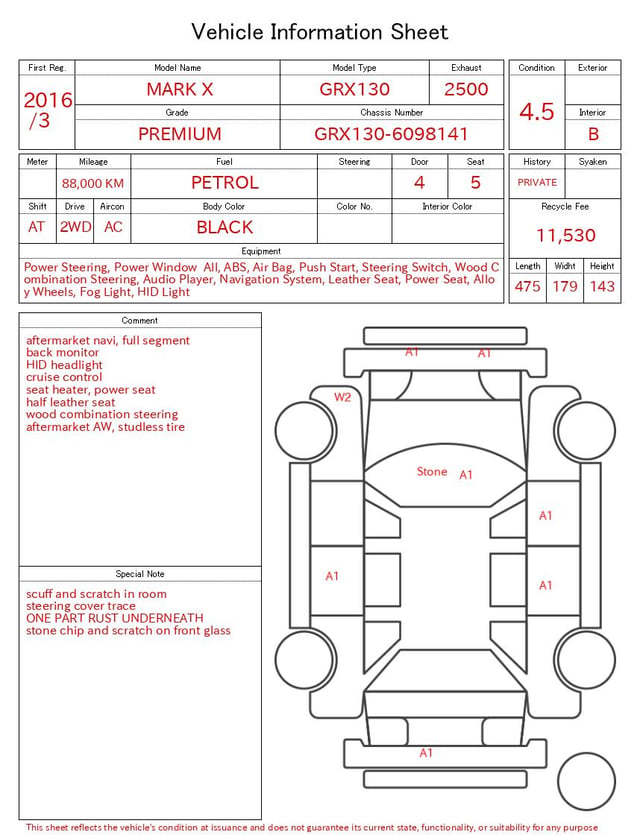 Vehicle Information Sheet

| First Reg. | Model Name | Model Type | Exhaust |
|---|---|---|---|
| 2016 /3 | MARK X | GRX130 | 2500 |
| | Grade | Chassis Number | |
| | PREMIUM | GRX130-6098141 | |

| Condition | Exterior |
|---|---|
| 4.5 | |
| | Interior |
| | B |

| Meter | Mileage | Fuel | Steering | Door | Seat |
|---|---|---|---|---|---|
| | 88,000 KM | PETROL | | 4 | 5 |

| Shift | Drive | Aircon | Body Color | Color No. | Interior Color |
|---|---|---|---|---|---|
| AT | 2WD | AC | BLACK | | |

| History | Syaken |
|---|---|
| PRIVATE | |

Recycle Fee
11,530

Equipment
Power Steering, Power Window All, ABS, Air Bag, Push Start, Steering Switch, Wood Combination Steering, Audio Player, Navigation System, Leather Seat, Power Seat, Alloy Wheels, Fog Light, HID Light

| Length | Widht | Height |
|---|---|---|
| 475 | 179 | 143 |

Comment
aftermarket navi, full segment
back monitor
HID headlight
cruise control
seat heater, power seat
half leather seat
wood combination steering
aftermarket AW, studless tire

Special Note
scuff and scratch in room
steering cover trace
ONE PART RUST UNDERNEATH
stone chip and scratch on front glass

A1 A1
W2
Stone A1
A1
A1
A1
A1

This sheet reflects the vehicle's condition at issuance and does not guarantee its current state, functionality, or suitability for any purpose